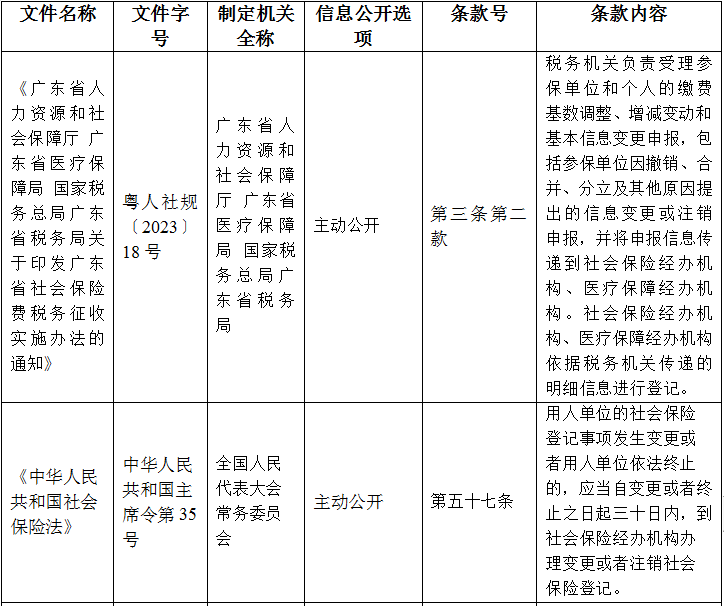 | 文件名称 | 文件字号 | 制定机关全称 | 信息公开选项 | 条款号 | 条款内容 |
|---|---|---|---|---|---|
| 《广东省人力资源和社会保障厅 广东省医疗保障局 国家税务总局广东省税务局关于印发广东省社会保险费税务征收实施办法的通知》 | 粤人社规〔2023〕18号 | 广东省人力资源和社会保障厅 广东省医疗保障局 国家税务总局广东省税务局 | 主动公开 | 第三条第二款 | 税务机关负责受理参保单位和个人的缴费基数调整、增减变动和基本信息变更申报，包括参保单位因撤销、合并、分立及其他原因提出的信息变更或注销申报，并将申报信息传递到社会保险经办机构、医疗保障经办机构。社会保险经办机构、医疗保障经办机构依据税务机关传递的明细信息进行登记。 |
| 《中华人民共和国社会保险法》 | 中华人民共和国主席令第35号 | 全国人民代表大会常务委员会 | 主动公开 | 第五十七条 | 用人单位的社会保险登记事项发生变更或者用人单位依法终止的，应当自变更或者终止之日起三十日内，到社会保险经办机构办理变更或者注销社会保险登记。 |